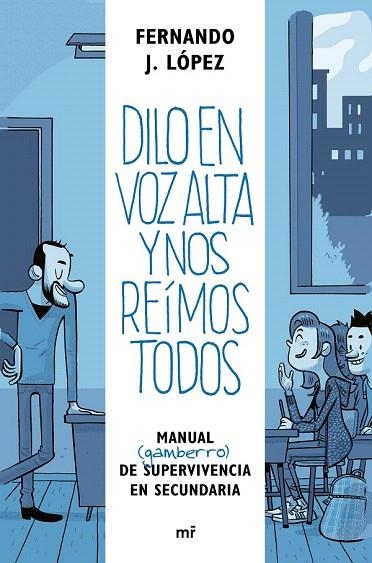 FERNANDO
J. LÓPEZ

DILO EN VOZ ALTA Y NOS REÍMOS TODOS

MANUAL
(gamberro)
DE SUPERVIVENCIA
EN SECUNDARIA

mr